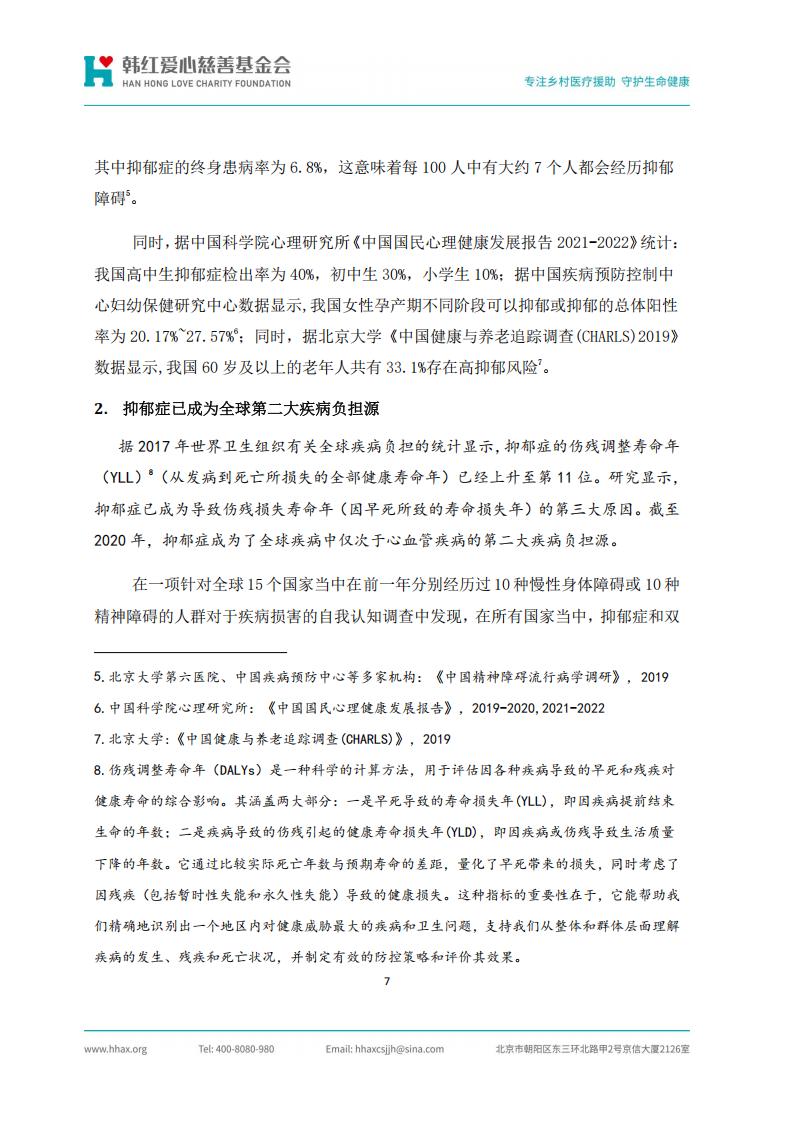 韩红爱心慈善基金会
HAN HONG LOVE CHARITY FOUNDATION

专注乡村医疗援助 守护生命健康

其中抑郁症的终身患病率为 6.8%，这意味着每 100 人中有大约 7 个人都会经历抑郁障碍$^5$。

同时，据中国科学院心理研究所《中国国民心理健康发展报告 2021-2022》统计：我国高中生抑郁症检出率为 40%，初中生 30%，小学生 10%；据中国疾病预防控制中心妇幼保健研究中心数据显示，我国女性孕产期不同阶段可以抑郁或抑郁的总体阳性率为 20.17%~27.57%$^6$；同时，据北京大学《中国健康与养老追踪调查(CHARLS)2019》数据显示，我国 60 岁及以上的老年人共有 33.1%存在高抑郁风险$^7$。

2. 抑郁症已成为全球第二大疾病负担源

据 2017 年世界卫生组织有关全球疾病负担的统计显示，抑郁症的伤残调整寿命年（YLL）$^8$（从发病到死亡所损失的全部健康寿命年）已经上升至第 11 位。研究显示，抑郁症已成为导致伤残损失寿命年（因早死所致的寿命损失年）的第三大原因。截至 2020 年，抑郁症成为了全球疾病中仅次于心血管疾病的第二大疾病负担源。

在一项针对全球 15 个国家当中在前一年分别经历过 10 种慢性身体障碍或 10 种精神障碍的人群对于疾病损害的自我认知调查中发现，在所有国家当中，抑郁症和双

5. 北京大学第六医院、中国疾病预防中心等多家机构：《中国精神障碍流行病学调研》，2019
6. 中国科学院心理研究所：《中国国民心理健康发展报告》，2019-2020, 2021-2022
7. 北京大学：《中国健康与养老追踪调查(CHARLS)》，2019
8. 伤残调整寿命年（DALYs）是一种科学的计算方法，用于评估因各种疾病导致的早死和残疾对健康寿命的综合影响。其涵盖两大部分：一是早死导致的寿命损失年(YLL)，即因疾病提前结束生命的年数；二是疾病导致的伤残引起的健康寿命损失年(YLD)，即因疾病或伤残导致生活质量下降的年数。它通过比较实际死亡年数与预期寿命的差距，量化了早死带来的损失，同时考虑了因残疾（包括暂时性失能和永久性失能）导致的健康损失。这种指标的重要性在于，它能帮助我们精确地识别出一个地区内对健康威胁最大的疾病和卫生问题，支持我们从整体和群体层面理解疾病的发生、残疾和死亡状况，并制定有效的防控策略和评价其效果。

7

www.hhax.org Tel: 400-8080-980 Email: hhaxcsjjh@sina.com 北京市朝阳区东三环北路甲2号京信大厦2126室